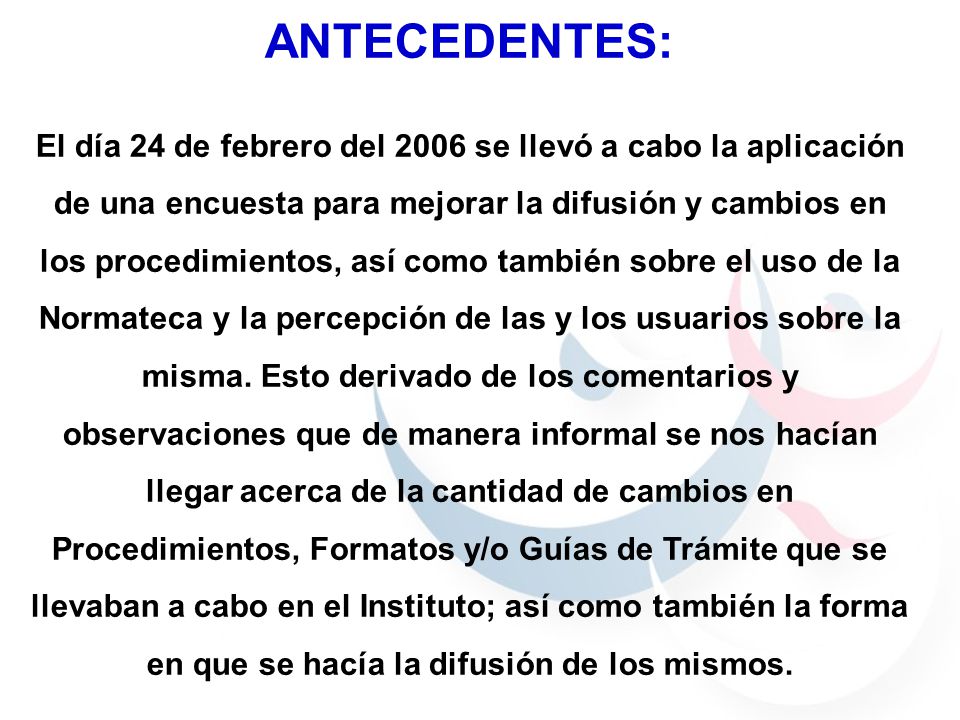 ANTECEDENTES:

El día 24 de febrero del 2006 se llevó a cabo la aplicación de una encuesta para mejorar la difusión y cambios en los procedimientos, así como también sobre el uso de la Normateca y la percepción de las y los usuarios sobre la misma. Esto derivado de los comentarios y observaciones que de manera informal se nos hacían llegar acerca de la cantidad de cambios en Procedimientos, Formatos y/o Guías de Trámite que se llevaban a cabo en el Instituto; así como también la forma en que se hacía la difusión de los mismos.